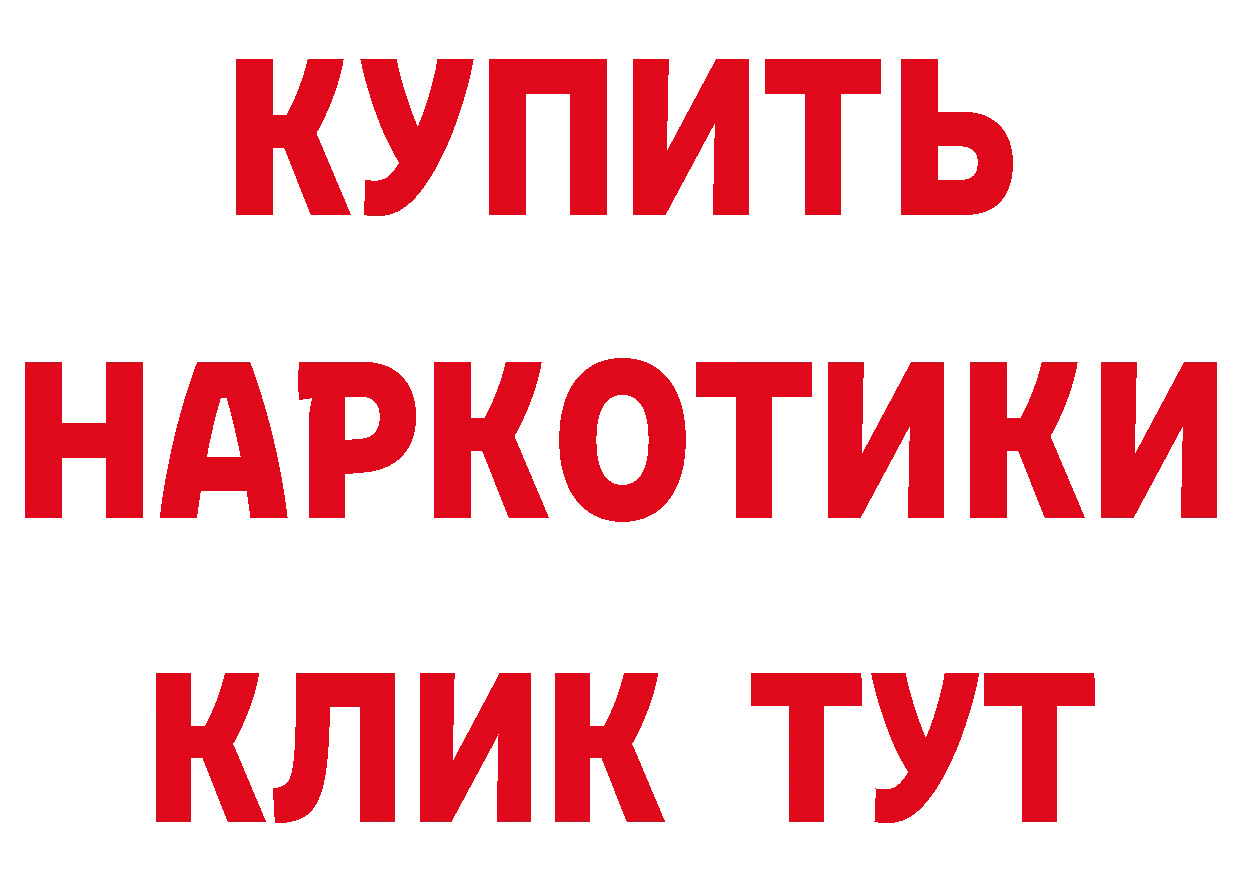 КУПИТЬ
НАРКОТИКИ
КЛИК ТУТ